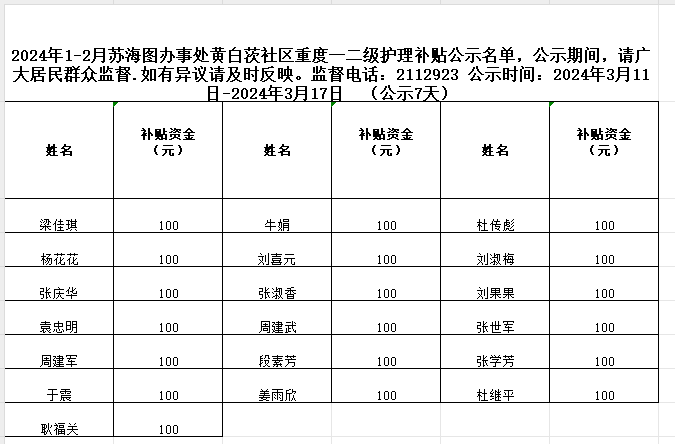 2024年1-2月苏海图办事处黄白茨社区重度一二级护理补贴公示名单，公示期间，请广大居民群众监督.如有异议请及时反映。监督电话：2112923 公示时间：2024年3月11日-2024年3月17日 （公示7天）

| 姓名 | 补贴资金（元） | 姓名 | 补贴资金（元） | 姓名 | 补贴资金（元） |
|---|---|---|---|---|---|
| 梁佳琪 | 100 | 牛娟 | 100 | 杜传彪 | 100 |
| 杨花花 | 100 | 刘喜元 | 100 | 刘淑梅 | 100 |
| 张庆华 | 100 | 张淑香 | 100 | 刘果果 | 100 |
| 袁忠明 | 100 | 周建武 | 100 | 张世军 | 100 |
| 周建军 | 100 | 段素芳 | 100 | 张学芳 | 100 |
| 于震 | 100 | 姜雨欣 | 100 | 杜继平 | 100 |
| 耿福关 | 100 | | | | |